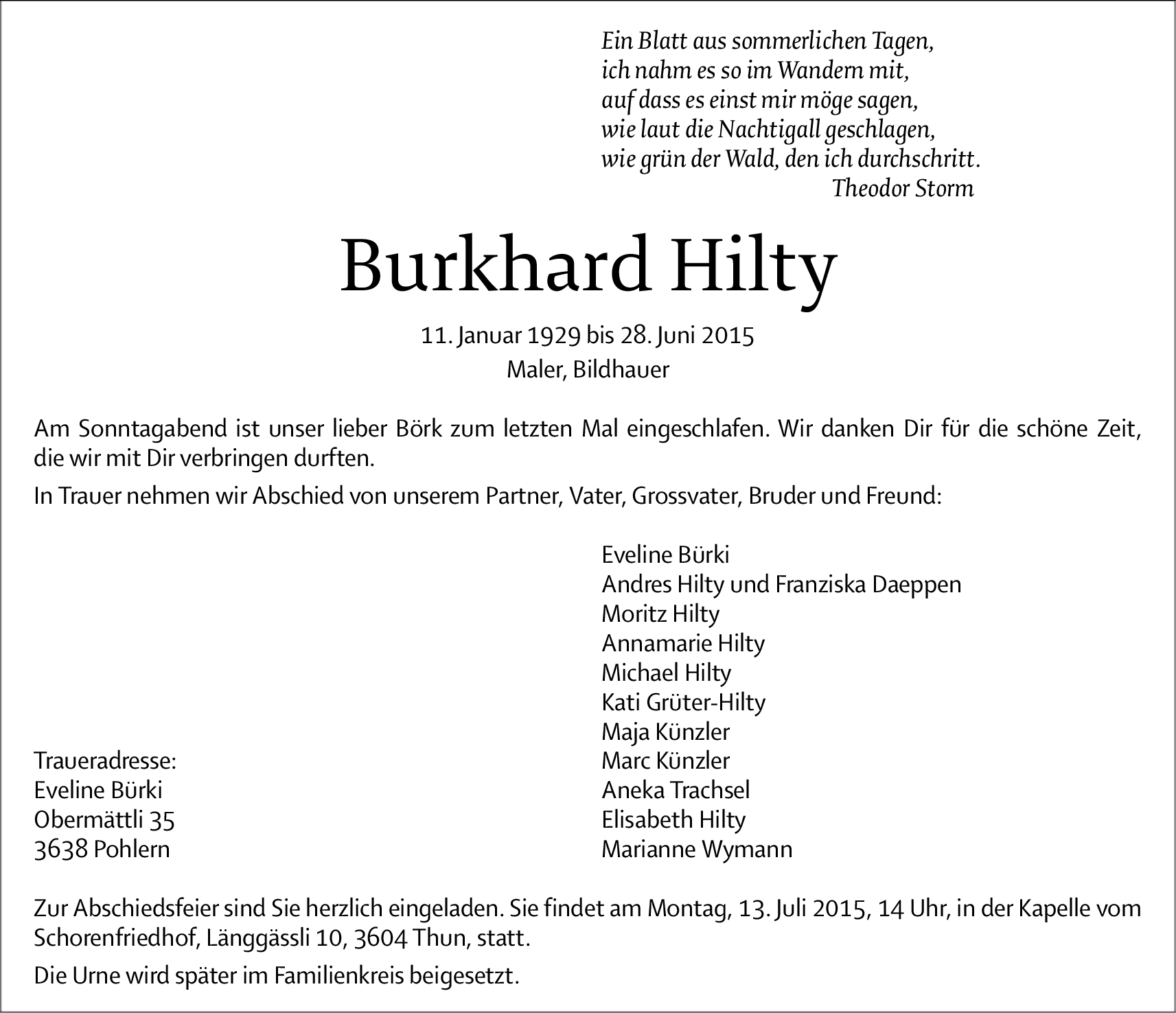 Ein Blatt aus sommerlichen Tagen,
ich nahm es so im Wandern mit,
auf dass es einst mir möge sagen,
wie laut die Nachtigall geschlagen,
wie grün der Wald, den ich durchschritt.
Theodor Storm

Burkhard Hilty

11. Januar 1929 bis 28. Juni 2015
Maler, Bildhauer

Am Sonntagabend ist unser lieber Börk zum letzten Mal eingeschlafen. Wir danken Dir für die schöne Zeit, die wir mit Dir verbringen durften.

In Trauer nehmen wir Abschied von unserem Partner, Vater, Grossvater, Bruder und Freund:

Eveline Bürki
Andres Hilty und Franziska Daeppen
Moritz Hilty
Annamarie Hilty
Michael Hilty
Kati Grüter-Hilty
Maja Künzler
Marc Künzler
Aneka Trachsel
Elisabeth Hilty
Marianne Wymann

Traueradresse:
Eveline Bürki
Obermättli 35
3638 Pohlern

Zur Abschiedsfeier sind Sie herzlich eingeladen. Sie findet am Montag, 13. Juli 2015, 14 Uhr, in der Kapelle vom Schorenfriedhof, Länggässli 10, 3604 Thun, statt.

Die Urne wird später im Familienkreis beigesetzt.